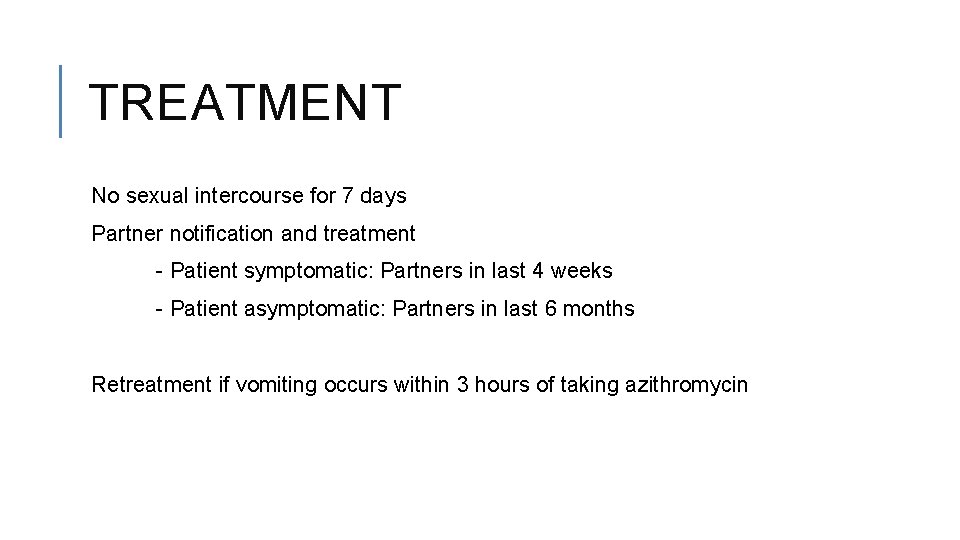 TREATMENT

No sexual intercourse for 7 days

Partner notification and treatment

- Patient symptomatic: Partners in last 4 weeks

- Patient asymptomatic: Partners in last 6 months

Retreatment if vomiting occurs within 3 hours of taking azithromycin